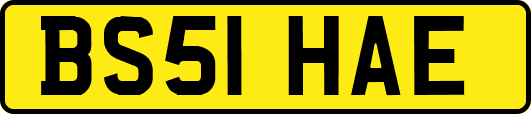 BS51 HAE